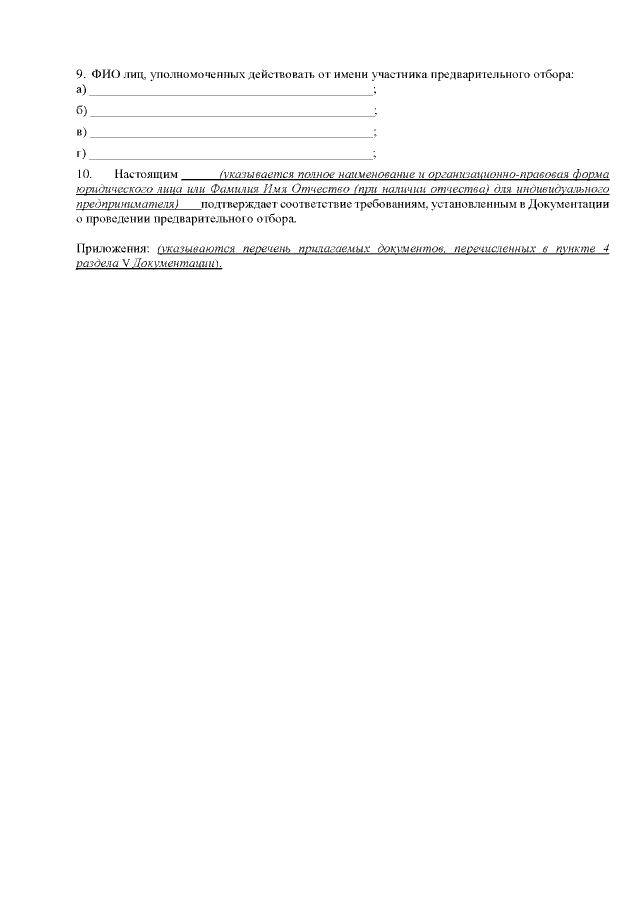 9. ФИО лиц, уполномоченных действовать от имени участника предварительного отбора:
а) ______________________________________________;
б) ______________________________________________;
в) ______________________________________________;
г) ______________________________________________;

10. Настоящим ______(указывается полное наименование и организационно-правовая форма юридического лица или Фамилия Имя Отчество (при наличии отчества) для индивидуального предпринимателя)____подтверждает соответствие требованиям, установленным в Документации о проведении предварительного отбора.

Приложения: (указываются перечень прилагаемых документов, перечисленных в пункте 4 раздела V Документации).